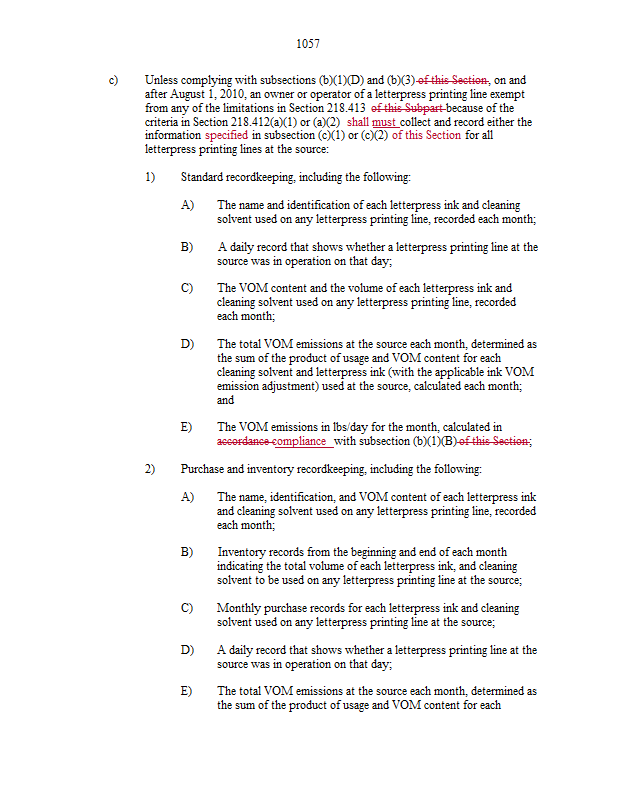 1057

c) Unless complying with subsections (b)(1)(D) and (b)(3) of this Section, on and after August 1, 2010, an owner or operator of a letterpress printing line exempt from any of the limitations in Section 218.413 of this Subpart because of the criteria in Section 218.412(a)(1) or (a)(2) shall must collect and record either the information specified in subsection (c)(1) or (c)(2) of this Section for all letterpress printing lines at the source:

1) Standard recordkeeping, including the following:

A) The name and identification of each letterpress ink and cleaning solvent used on any letterpress printing line, recorded each month;

B) A daily record that shows whether a letterpress printing line at the source was in operation on that day;

C) The VOM content and the volume of each letterpress ink and cleaning solvent used on any letterpress printing line, recorded each month;

D) The total VOM emissions at the source each month, determined as the sum of the product of usage and VOM content for each cleaning solvent and letterpress ink (with the applicable ink VOM emission adjustment) used at the source, calculated each month; and

E) The VOM emissions in lbs/day for the month, calculated in accordance compliance with subsection (b)(1)(B) of this Section;

2) Purchase and inventory recordkeeping, including the following:

A) The name, identification, and VOM content of each letterpress ink and cleaning solvent used on any letterpress printing line, recorded each month;

B) Inventory records from the beginning and end of each month indicating the total volume of each letterpress ink, and cleaning solvent to be used on any letterpress printing line at the source;

C) Monthly purchase records for each letterpress ink and cleaning solvent used on any letterpress printing line at the source;

D) A daily record that shows whether a letterpress printing line at the source was in operation on that day;

E) The total VOM emissions at the source each month, determined as the sum of the product of usage and VOM content for each